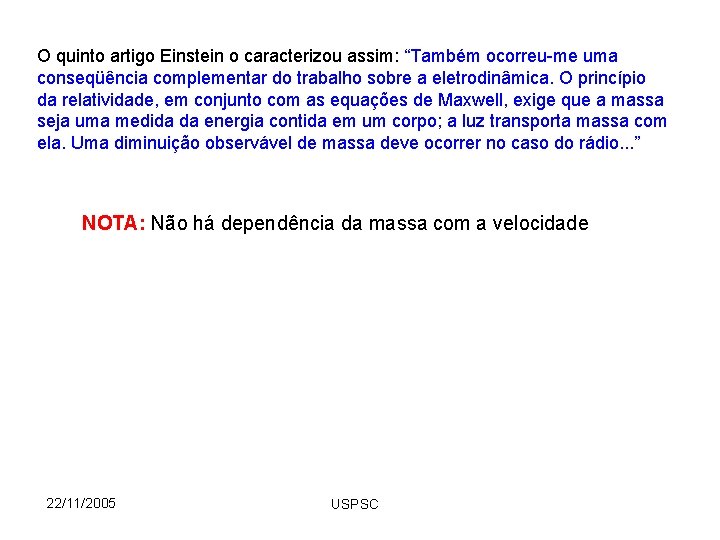 O quinto artigo Einstein o caracterizou assim: “Também ocorreu-me uma conseqüência complementar do trabalho sobre a eletrodinâmica. O princípio da relatividade, em conjunto com as equações de Maxwell, exige que a massa seja uma medida da energia contida em um corpo; a luz transporta massa com ela. Uma diminuição observável de massa deve ocorrer no caso do rádio...”

NOTA: Não há dependência da massa com a velocidade

22/11/2005

USPSC